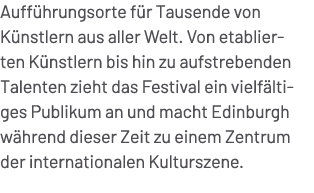 Aufführungsorte für Tausende von Künstlern aus aller Welt. Von etablierten Künstlern bis hin zu aufstrebenden Talenten zieht das Festival ein vielfältiges Publikum an und macht Edinburgh während dieser Zeit zu einem Zentrum der internationalen Kulturszene.